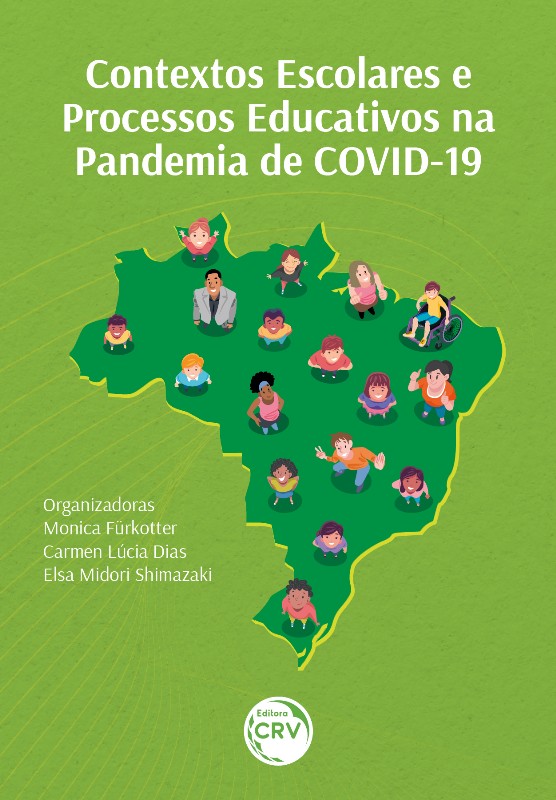 Contextos Escolares e Processos Educativos na Pandemia de COVID-19

Organizadoras
Monica Fürkotter
Carmen Lúcia Dias
Elsa Midori Shimazaki

Editora
CRV